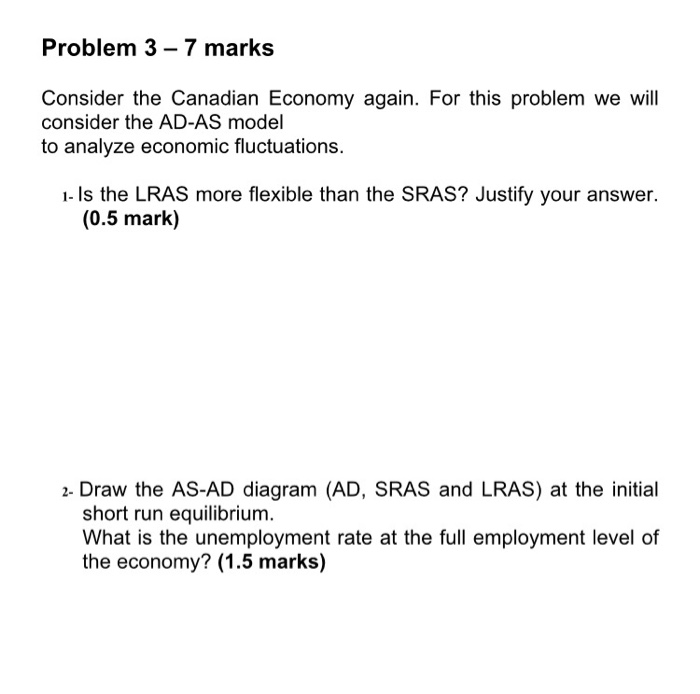 Problem 3 – 7 marks

Consider the Canadian Economy again. For this problem we will consider the AD-AS model
to analyze economic fluctuations.

1- Is the LRAS more flexible than the SRAS? Justify your answer. (0.5 mark)

2- Draw the AS-AD diagram (AD, SRAS and LRAS) at the initial short run equilibrium.
What is the unemployment rate at the full employment level of the economy? (1.5 marks)